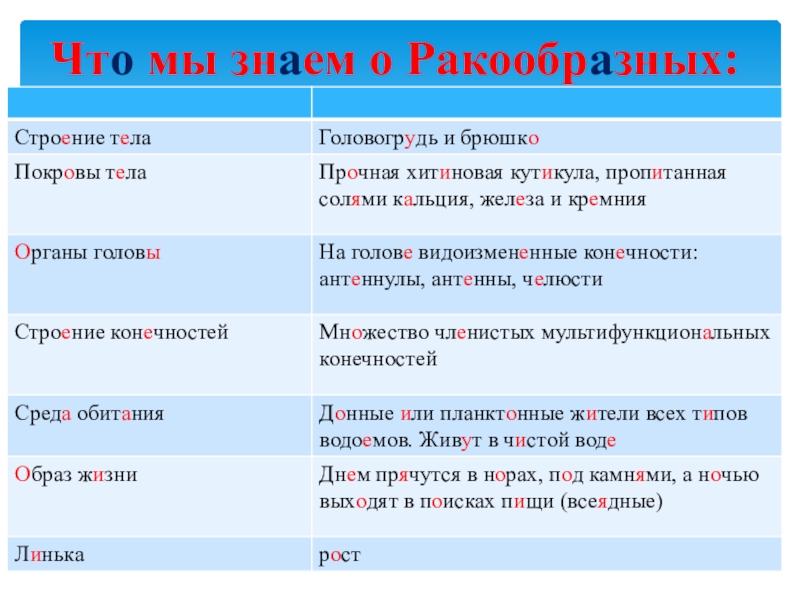 Что мы знаем о Ракообразных:

| | |
|---|---|
| Строение тела | Головогрудь и брюшко |
| Покровы тела | Прочная хитиновая кутикула, пропитанная солями кальция, железа и кремния |
| Органы головы | На голове видоизмененные конечности: антеннулы, антенны, челюсти |
| Строение конечностей | Множество членистых мультифункциональных конечностей |
| Среда обитания | Донные или планктонные жители всех типов водоемов. Живут в чистой воде |
| Образ жизни | Днем прячутся в норах, под камнями, а ночью выходят в поисках пищи (всеядные) |
| Линька | рост |